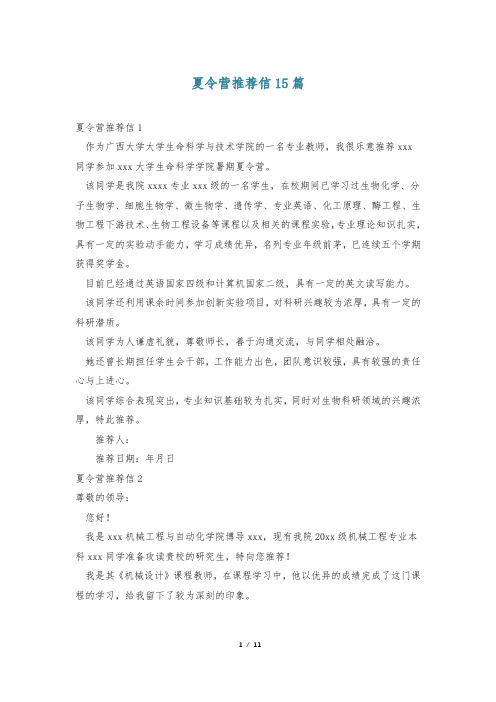 夏令营推荐信15篇

夏令营推荐信1

作为广西大学大学生命科学与技术学院的一名专业教师，我很乐意推荐xxx同学参加xxx大学生命科学学院暑期夏令营。

该同学是我院xxxx专业xxx级的一名学生，在校期间已学习过生物化学、分子生物学、细胞生物学、微生物学、遗传学、专业英语、化工原理、酶工程、生物工程下游技术、生物工程设备等课程以及相关的课程实验，专业理论知识扎实，具有一定的实验动手能力，学习成绩优异，名列专业年级前茅，已连续五个学期获得奖学金。

目前已经通过英语国家四级和计算机国家二级，具有一定的英文读写能力。

该同学还利用课余时间参加创新实验项目，对科研兴趣较为浓厚，具有一定的科研潜质。

该同学为人谦虚礼貌，尊敬师长，善于沟通交流，与同学相处融洽。

她还曾长期担任学生会干部，工作能力出色，团队意识较强，具有较强的责任心与上进心。

该同学综合表现突出，专业知识基础较为扎实，同时对生物科研领域的兴趣浓厚，特此推荐。

推荐人：

推荐日期：年月日

夏令营推荐信2

尊敬的领导：

您好！

我是xxx机械工程与自动化学院博导xxx，现有我院20xx级机械工程专业本科xxx同学准备攻读贵校的研究生，特向您推荐！

我是其《机械设计》课程教师，在课程学习中，他以优异的成绩完成了这门课程的学习，给我留下了较为深刻的印象。

1 / 11